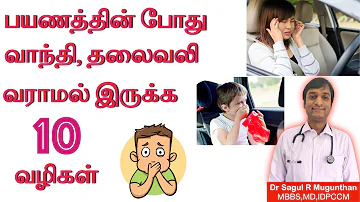 பயணத்தின் போது வாந்தி, தலைவலி வராமல் இருக்க

10

வழிகள்

Dr Sagul R Mugunthan
MBBS,MD,IDPCCM